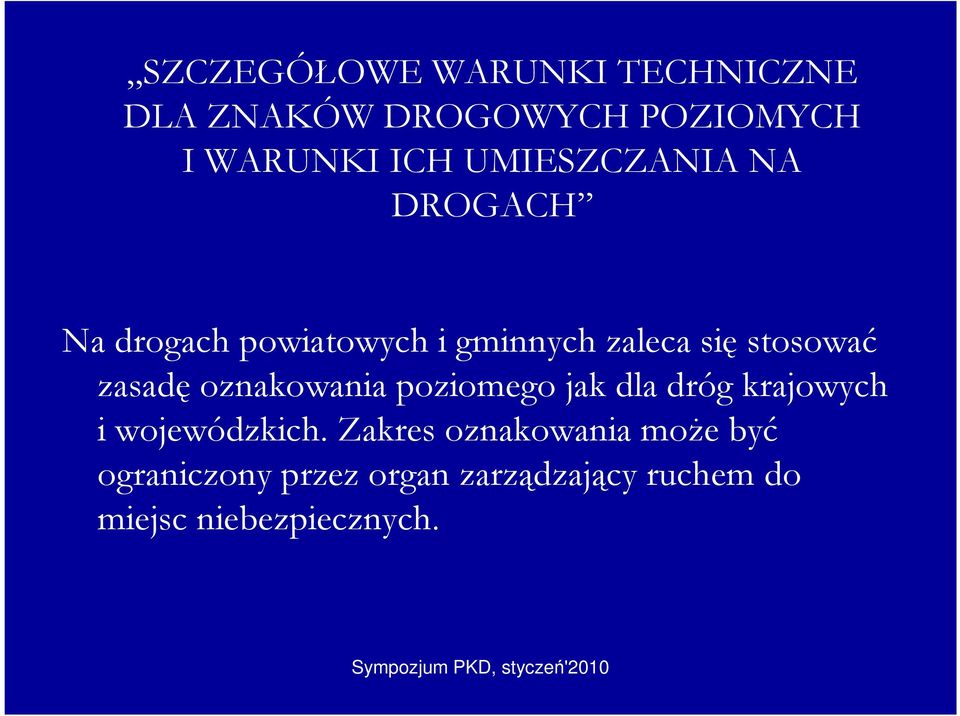 „SZCZEGÓŁOWE WARUNKI TECHNICZNE DLA ZNAKÓW DROGOWYCH POZIOMYCH I WARUNKI ICH UMIESZCZANIA NA DROGACH”

Na drogach powiatowych i gminnych zaleca się stosować zasadę oznakowania poziomego jak dla dróg krajowych i wojewódzkich. Zakres oznakowania może być ograniczony przez organ zarządzający ruchem do miejsc niebezpiecznych.

Sympozjum PKD, styczeń'2010